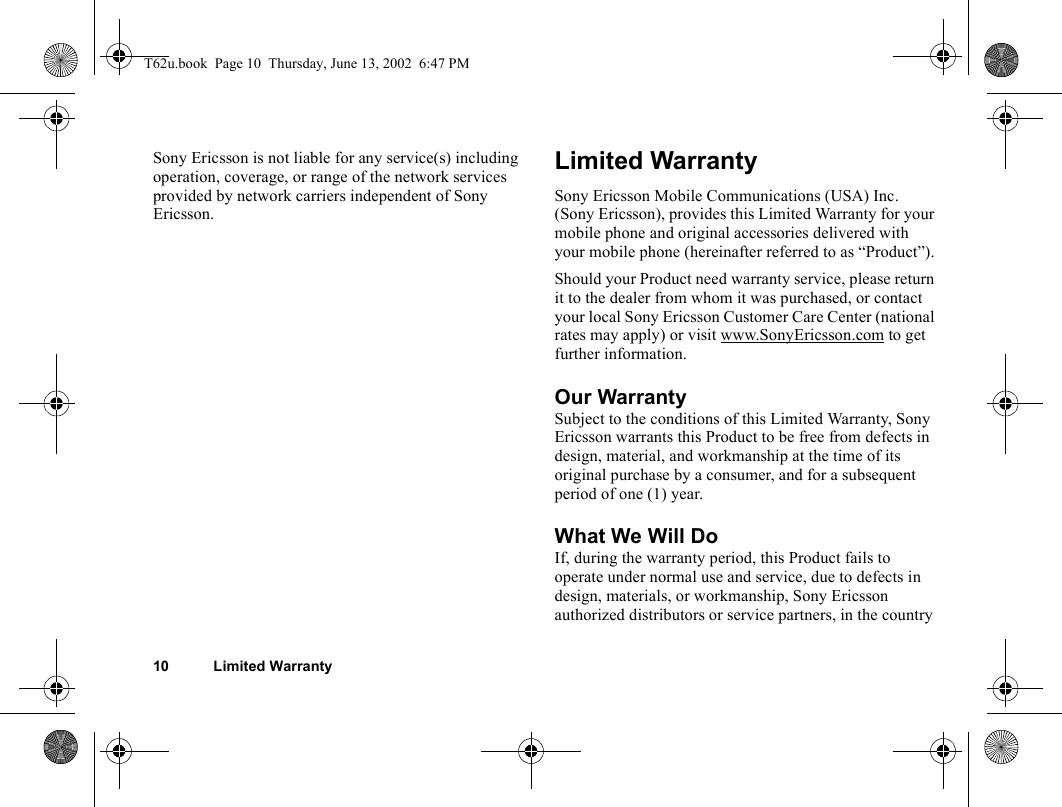 T62u.book Page 10 Thursday, June 13, 2002 6:47 PM

Sony Ericsson is not liable for any service(s) including operation, coverage, or range of the network services provided by network carriers independent of Sony Ericsson.

Limited Warranty

Sony Ericsson Mobile Communications (USA) Inc. (Sony Ericsson), provides this Limited Warranty for your mobile phone and original accessories delivered with your mobile phone (hereinafter referred to as “Product”).

Should your Product need warranty service, please return it to the dealer from whom it was purchased, or contact your local Sony Ericsson Customer Care Center (national rates may apply) or visit www.SonyEricsson.com to get further information.

Our Warranty
Subject to the conditions of this Limited Warranty, Sony Ericsson warrants this Product to be free from defects in design, material, and workmanship at the time of its original purchase by a consumer, and for a subsequent period of one (1) year.

What We Will Do
If, during the warranty period, this Product fails to operate under normal use and service, due to defects in design, materials, or workmanship, Sony Ericsson authorized distributors or service partners, in the country

10 Limited Warranty